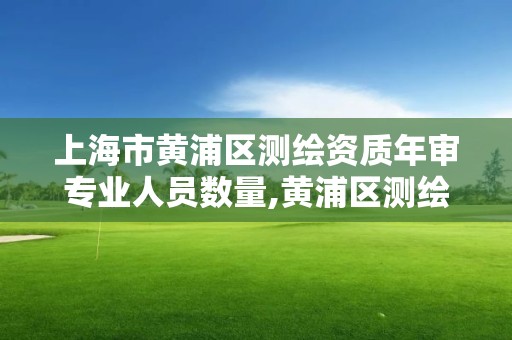 上海市黄浦区测绘资质年审专业人员数量,黄浦区测绘